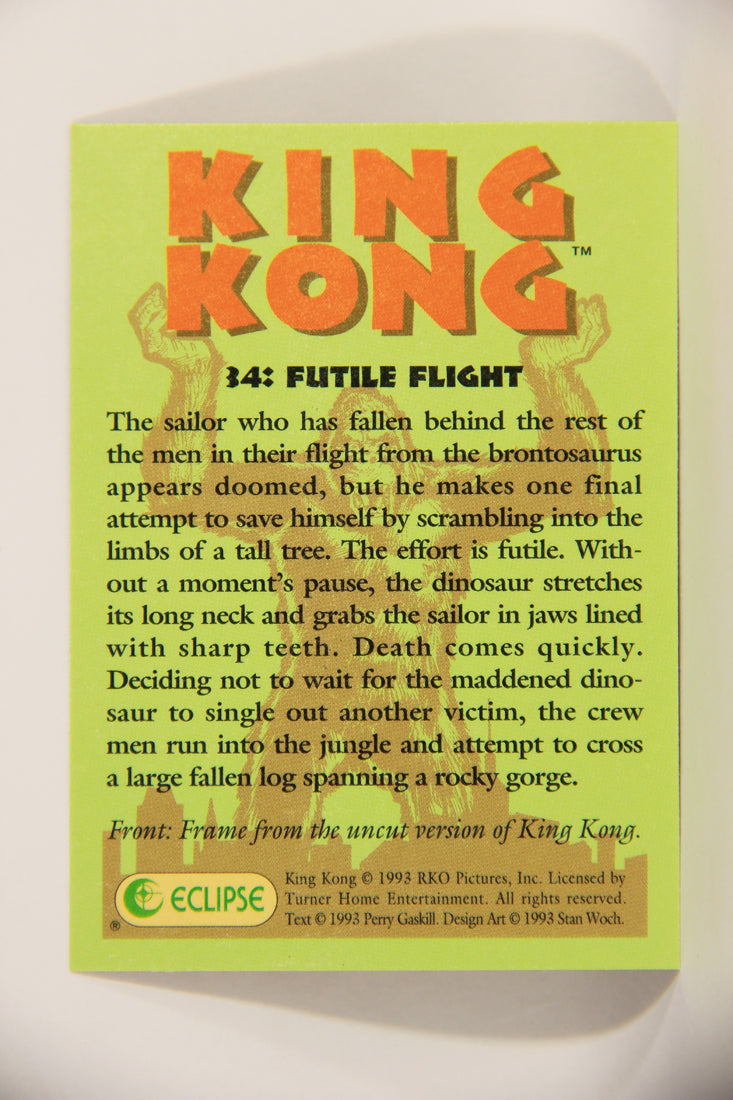 KING KONG™

34: FUTILE FLIGHT

The sailor who has fallen behind the rest of the men in their flight from the brontosaurus appears doomed, but he makes one final attempt to save himself by scrambling into the limbs of a tall tree. The effort is futile. Without a moment's pause, the dinosaur stretches its long neck and grabs the sailor in jaws lined with sharp teeth. Death comes quickly. Deciding not to wait for the maddened dinosaur to single out another victim, the crew men run into the jungle and attempt to cross a large fallen log spanning a rocky gorge.

Front: Frame from the uncut version of King Kong.

ECLIPSE
®

King Kong © 1993 RKO Pictures, Inc. Licensed by Turner Home Entertainment. All rights reserved. Text © 1993 Perry Gaskill. Design Art © 1993 Stan Woch.